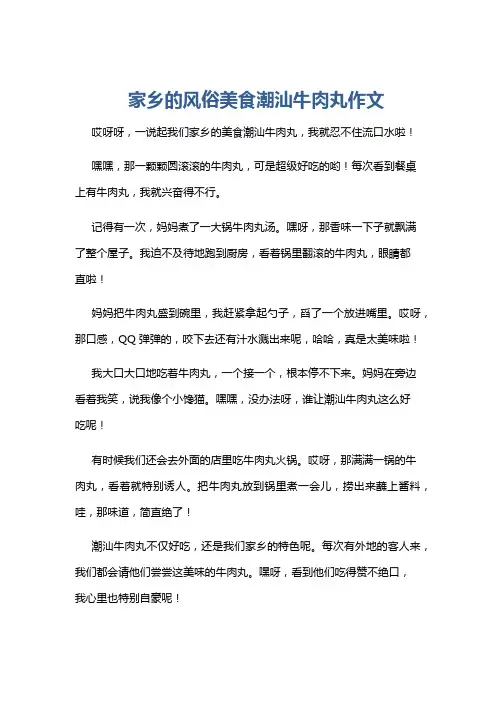 家乡的风俗美食潮汕牛肉丸作文

哎呀呀，一说起我们家乡的美食潮汕牛肉丸，我就忍不住流口水啦！

嘿嘿，那一颗颗圆滚滚的牛肉丸，可是超级好吃的哟！每次看到餐桌上有牛肉丸，我就兴奋得不行。

记得有一次，妈妈煮了一大锅牛肉丸汤。嘿呀，那香味一下子就飘满了整个屋子。我迫不及待地跑到厨房，看着锅里翻滚的牛肉丸，眼睛都直啦！

妈妈把牛肉丸盛到碗里，我赶紧拿起勺子，舀了一个放进嘴里。哎呀，那口感，QQ 弹弹的，咬下去还有汁水溅出来呢，哈哈，真是太美味啦！

我大口大口地吃着牛肉丸，一个接一个，根本停不下来。妈妈在旁边看着我笑，说我像个小馋猫。嘿嘿，没办法呀，谁让潮汕牛肉丸这么好吃呢！

有时候我们还会去外面的店里吃牛肉丸火锅。哎呀，那满满一锅的牛肉丸，看着就特别诱人。把牛肉丸放到锅里煮一会儿，捞出来蘸上酱料，哇，那味道，简直绝了！

潮汕牛肉丸不仅好吃，还是我们家乡的特色呢。每次有外地的客人来，我们都会请他们尝尝这美味的牛肉丸。嘿呀，看到他们吃得赞不绝口，我心里也特别自豪呢！